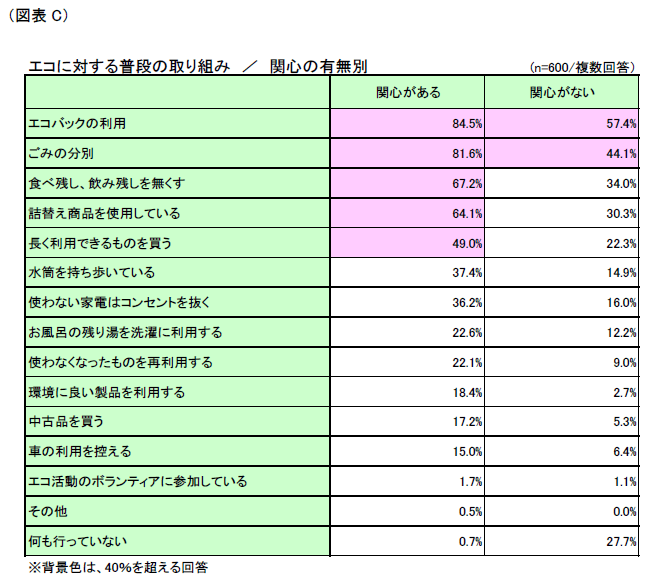 （図表 C）

エコに対する普段の取り組み ／ 関心の有無別 (n=600/複数回答)

| | 関心がある | 関心がない |
|---|---|---|
| エコバックの利用 | 84.5% | 57.4% |
| ごみの分別 | 81.6% | 44.1% |
| 食べ残し、飲み残しを無くす | 67.2% | 34.0% |
| 詰替え商品を使用している | 64.1% | 30.3% |
| 長く利用できるものを買う | 49.0% | 22.3% |
| 水筒を持ち歩いている | 37.4% | 14.9% |
| 使わない家電はコンセントを抜く | 36.2% | 16.0% |
| お風呂の残り湯を洗濯に利用する | 22.6% | 12.2% |
| 使わなくなったものを再利用する | 22.1% | 9.0% |
| 環境に良い製品を利用する | 18.4% | 2.7% |
| 中古品を買う | 17.2% | 5.3% |
| 車の利用を控える | 15.0% | 6.4% |
| エコ活動のボランティアに参加している | 1.7% | 1.1% |
| その他 | 0.5% | 0.0% |
| 何も行っていない | 0.7% | 27.7% |

※背景色は、40%を超える回答